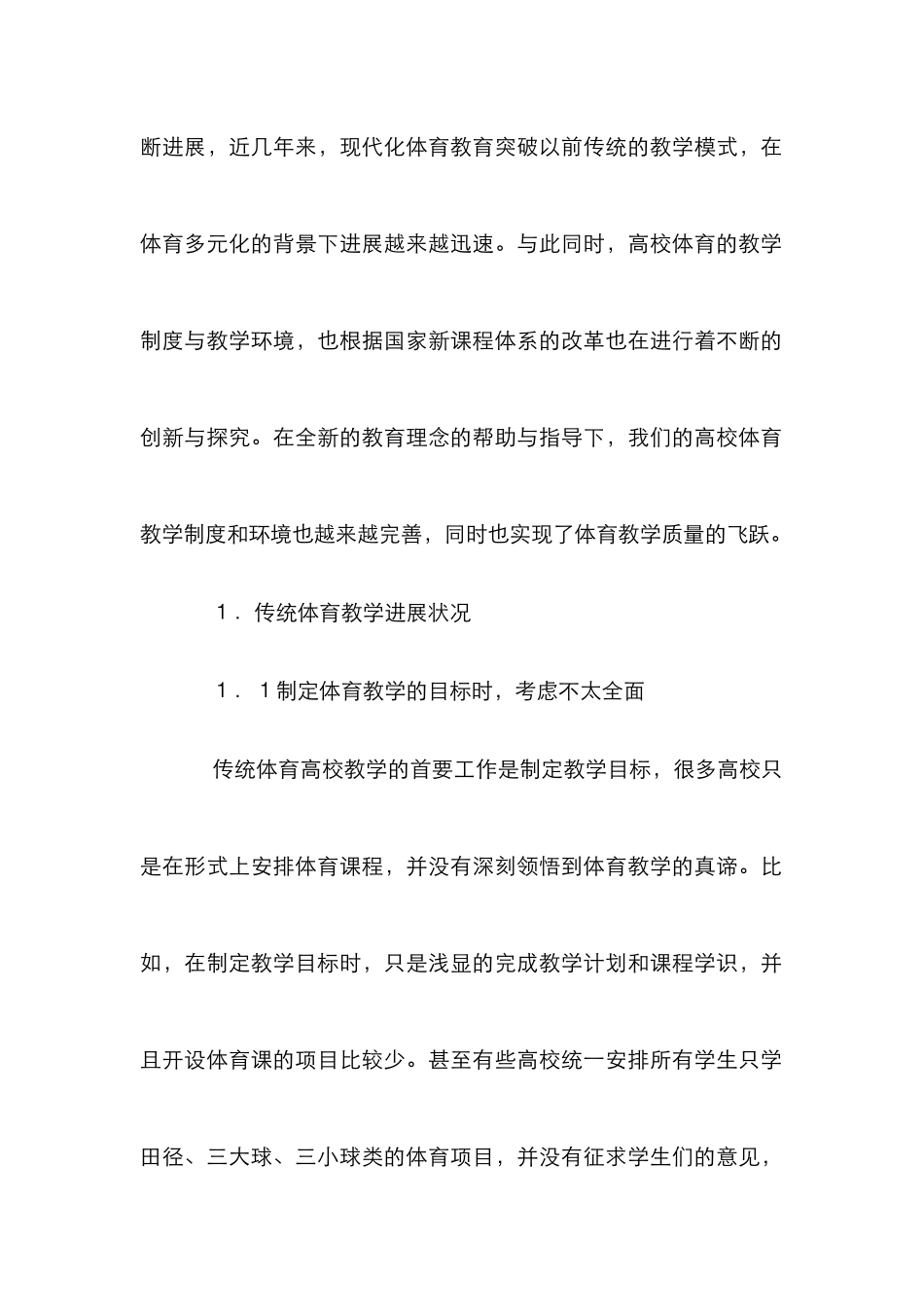 断进展，近几年来，现代化体育教育突破以前传统的教学模式，在体育多元化的背景下进展越来越迅速。与此同时，高校体育的教学制度与教学环境，也根据国家新课程体系的改革也在进行着不断的创新与探究。在全新的教育理念的帮助与指导下，我们的高校体育教学制度和环境也越来越完善，同时也实现了体育教学质量的飞跃。

1．传统体育教学进展状况

1．1制定体育教学的目标时，考虑不太全面

传统体育高校教学的首要工作是制定教学目标，很多高校只是在形式上安排体育课程，并没有深刻领悟到体育教学的真谛。比如，在制定教学目标时，只是浅显的完成教学计划和课程学识，并且开设体育课的项目比较少。甚至有些高校统一安排所有学生只学田径、三大球、三小球类的体育项目，并没有征求学生们的意见，